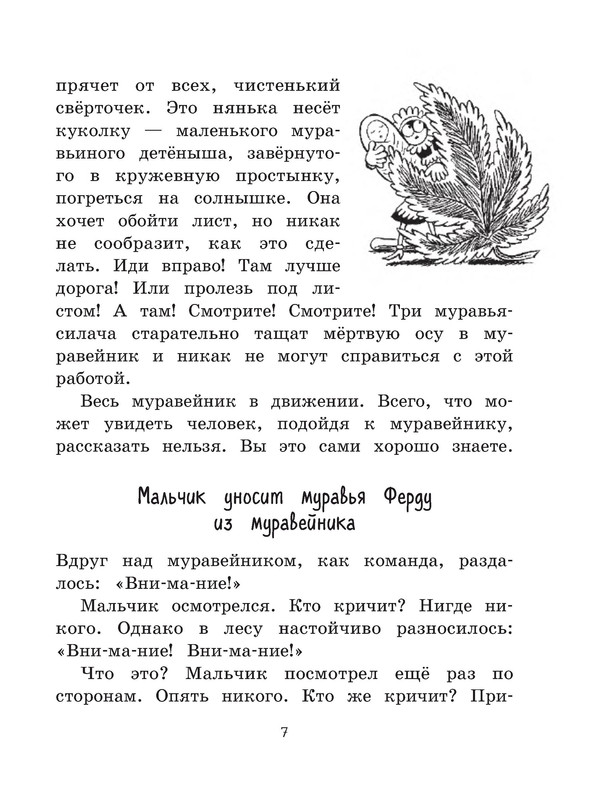 прячет от всех, чистенький свёрточек. Это нянька несёт куколку — маленького муравьиного детёныша, завёрнутого в кружевную простынку, погреться на солнышке. Она хочет обойти лист, но никак не сообразит, как это сделать. Иди вправо! Там лучше дорога! Или пролезь под листом! А там! Смотрите! Смотрите! Три муравья-силача старательно тащат мёртвую осу в муравейник и никак не могут справиться с этой работой.

Весь муравейник в движении. Всего, что может увидеть человек, подойдя к муравейнику, рассказать нельзя. Вы это сами хорошо знаете.

Мальчик уносит муравья Ферду из муравейника

Вдруг над муравейником, как команда, раздалось: «Вни-ма-ние!»

Мальчик осмотрелся. Кто кричит? Нигде никого. Однако в лесу настойчиво разносилось: «Вни-ма-ние! Вни-ма-ние!»

Что это? Мальчик посмотрел ещё раз по сторонам. Опять никого. Кто же кричит? При-

7